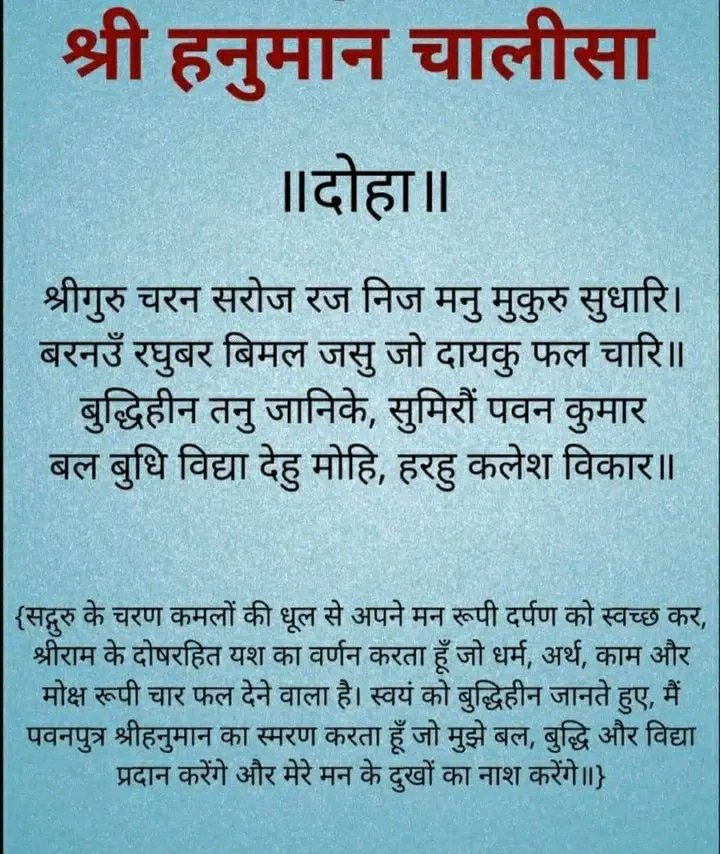 श्री हनुमान चालीसा

॥दोहा॥

श्रीगुरु चरन सरोज रज निज मनु मुकुरु सुधारि।
बरनउँ रघुबर बिमल जसु जो दायकु फल चारि॥
बुद्धिहीन तनु जानिके, सुमिरौं पवन कुमार
बल बुधि विद्या देहु मोहि, हरहु कलेश विकार॥

{सद्गुरु के चरण कमलों की धूल से अपने मन रूपी दर्पण को स्वच्छ कर, श्रीराम के दोषरहित यश का वर्णन करता हूँ जो धर्म, अर्थ, काम और मोक्ष रूपी चार फल देने वाला है। स्वयं को बुद्धिहीन जानते हुए, मैं पवनपुत्र श्रीहनुमान का स्मरण करता हूँ जो मुझे बल, बुद्धि और विद्या प्रदान करेंगे और मेरे मन के दुखों का नाश करेंगे॥}